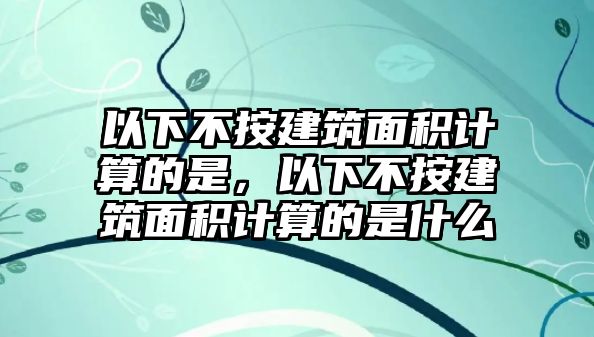 以下不按建筑面积计算的是，以下不按建筑面积计算的是什么